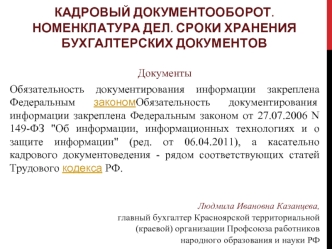 КАДРОВЫЙ ДОКУМЕНТООБОРОТ. НОМЕНКЛАТУРА ДЕЛ. СРОКИ ХРАНЕНИЯ БУХГАЛТЕРСКИХ ДОКУМЕНТОВ

Документы

Обязательность документирования информации закреплена Федеральным закономОбязательность документирования информации закреплена Федеральным законом от 27.07.2006 N 149-ФЗ "Об информации, информационных технологиях и о защите информации" (ред. от 06.04.2011), а касательно кадрового документоведения - рядом соответствующих статей Трудового кодекса РФ.

Людмила Ивановна Казанцева,
главный бухгалтер Красноярской территориальной (краевой) организации Профсоюза работников народного образования и науки РФ